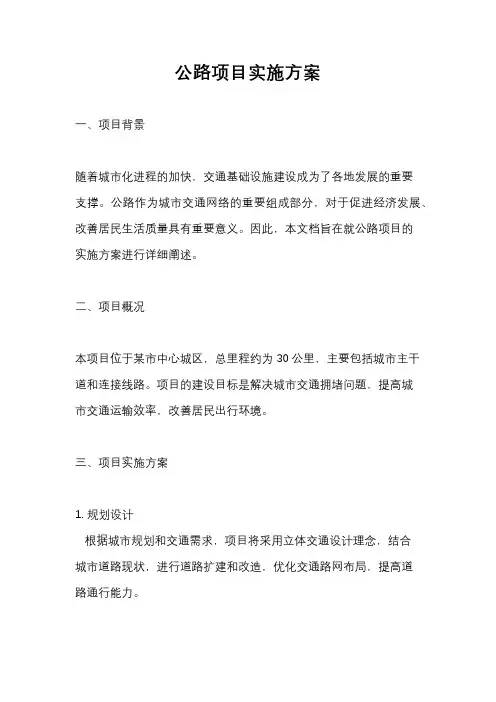 公路项目实施方案

一、项目背景

随着城市化进程的加快，交通基础设施建设成为了各地发展的重要支撑。公路作为城市交通网络的重要组成部分，对于促进经济发展、改善居民生活质量具有重要意义。因此，本文档旨在就公路项目的实施方案进行详细阐述。

二、项目概况

本项目位于某市中心城区，总里程约为 30 公里，主要包括城市主干道和连接线路。项目的建设目标是解决城市交通拥堵问题，提高城市交通运输效率，改善居民出行环境。

三、项目实施方案

1. 规划设计
根据城市规划和交通需求，项目将采用立体交通设计理念，结合城市道路现状，进行道路扩建和改造，优化交通路网布局，提高道路通行能力。